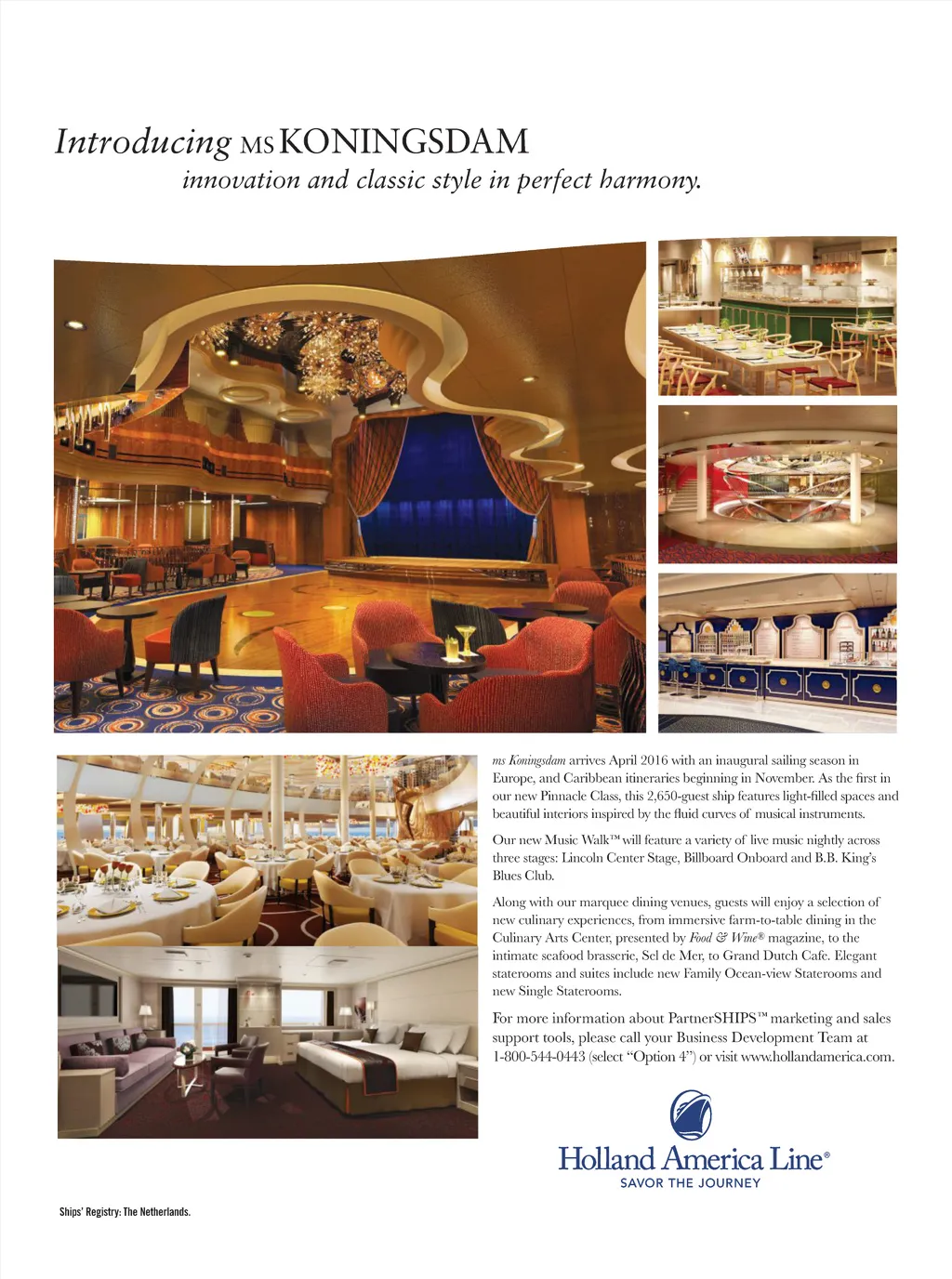 Introducing MS KONINGSDAM
innovation and classic style in perfect harmony.

ms Koningsdam arrives April 2016 with an inaugural sailing season in Europe, and Caribbean itineraries beginning in November. As the first in our new Pinnacle Class, this 2,650-guest ship features light-filled spaces and beautiful interiors inspired by the fluid curves of musical instruments.

Our new Music Walk™ will feature a variety of live music nightly across three stages: Lincoln Center Stage, Billboard Onboard and B.B. King's Blues Club.

Along with our marquee dining venues, guests will enjoy a selection of new culinary experiences, from immersive farm-to-table dining in the Culinary Arts Center, presented by Food & Wine® magazine, to the intimate seafood brasserie, Sel de Mer, to Grand Dutch Cafe. Elegant staterooms and suites include new Family Ocean-view Staterooms and new Single Staterooms.

For more information about PartnerSHIPS™ marketing and sales support tools, please call your Business Development Team at 1-800-544-0443 (select "Option 4") or visit www.hollandamerica.com.

Holland America Line®
SAVOR THE JOURNEY

Ships' Registry: The Netherlands.